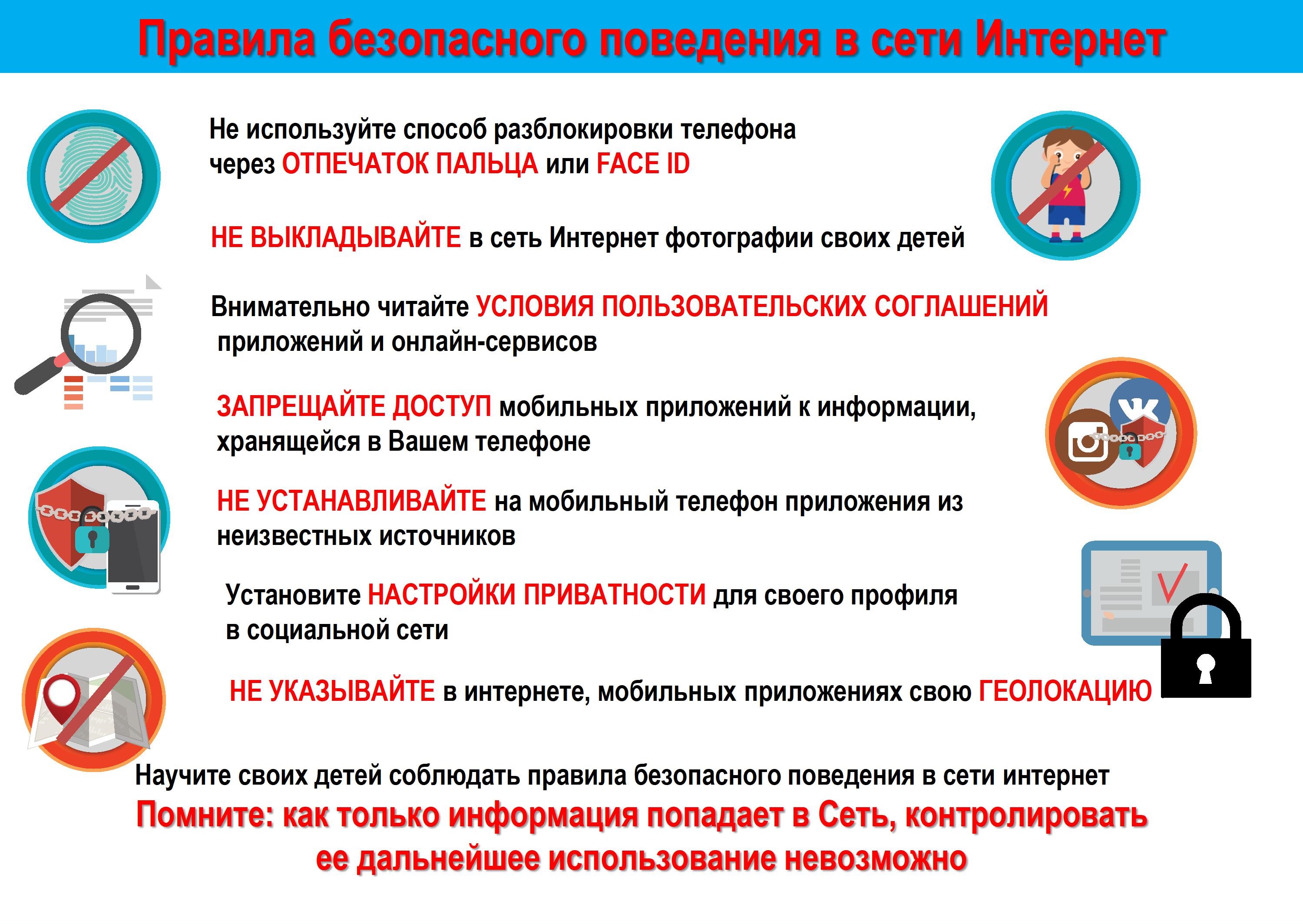 Правила безопасного поведения в сети Интернет

Не используйте способ разблокировки телефона через ОТПЕЧАТОК ПАЛЬЦА или FACE ID

НЕ ВЫКЛАДЫВАЙТЕ в сеть Интернет фотографии своих детей

Внимательно читайте УСЛОВИЯ ПОЛЬЗОВАТЕЛЬСКИХ СОГЛАШЕНИЙ приложений и онлайн-сервисов

ЗАПРЕЩАЙТЕ ДОСТУП мобильных приложений к информации, хранящейся в Вашем телефоне

НЕ УСТАНАВЛИВАЙТЕ на мобильный телефон приложения из неизвестных источников

Установите НАСТРОЙКИ ПРИВАТНОСТИ для своего профиля в социальной сети

НЕ УКАЗЫВАЙТЕ в интернете, мобильных приложениях свою ГЕОЛОКАЦИЮ

Научите своих детей соблюдать правила безопасного поведения в сети интернет

Помните: как только информация попадает в Сеть, контролировать ее дальнейшее использование невозможно